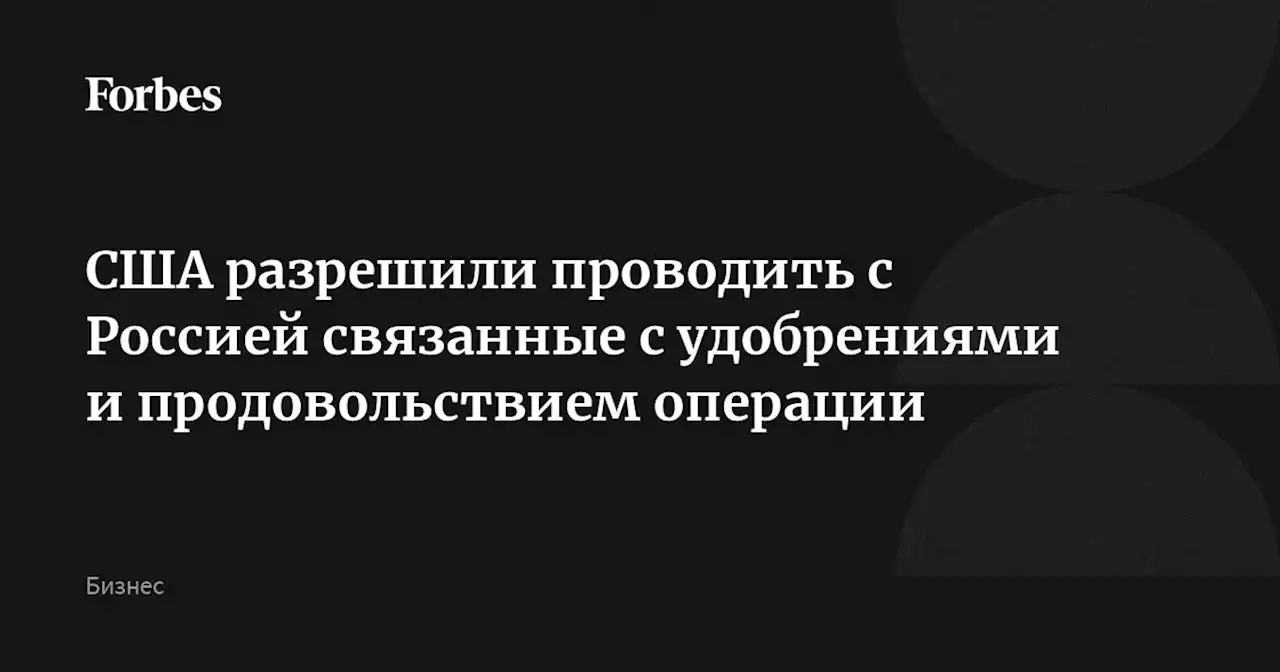 Forbes

США разрешили проводить с Россией связанные с удобрениями и продовольствием операции

Бизнес